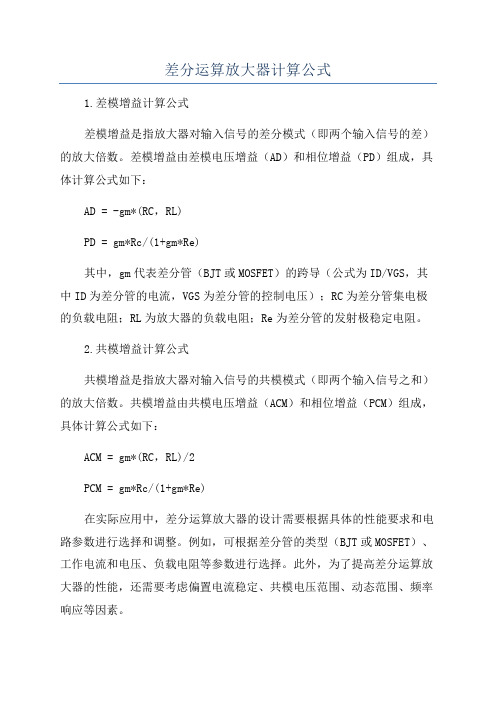 差分运算放大器计算公式

1.差模增益计算公式

差模增益是指放大器对输入信号的差分模式（即两个输入信号的差）的放大倍数。差模增益由差模电压增益（AD）和相位增益（PD）组成，具体计算公式如下：

AD = -gm*(RC，RL)

PD = gm*Rc/(1+gm*Re)

其中，gm代表差分管（BJT或MOSFET）的跨导（公式为ID/VGS，其中ID为差分管的电流，VGS为差分管的控制电压）；RC为差分管集电极的负载电阻；RL为放大器的负载电阻；Re为差分管的发射极稳定电阻。

2.共模增益计算公式

共模增益是指放大器对输入信号的共模模式（即两个输入信号之和）的放大倍数。共模增益由共模电压增益（ACM）和相位增益（PCM）组成，具体计算公式如下：

ACM = gm*(RC，RL)/2

PCM = gm*Rc/(1+gm*Re)

在实际应用中，差分运算放大器的设计需要根据具体的性能要求和电路参数进行选择和调整。例如，可根据差分管的类型（BJT或MOSFET）、工作电流和电压、负载电阻等参数进行选择。此外，为了提高差分运算放大器的性能，还需要考虑偏置电流稳定、共模电压范围、动态范围、频率响应等因素。